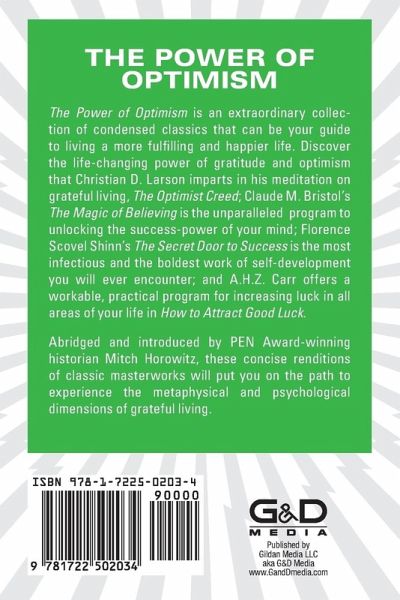 THE POWER OF OPTIMISM

The Power of Optimism is an extraordinary collection of condensed classics that can be your guide to living a more fulfilling and happier life. Discover the life-changing power of gratitude and optimism that Christian D. Larson imparts in his meditation on grateful living, The Optimist Creed; Claude M. Bristol's The Magic of Believing is the unparalleled program to unlocking the success-power of your mind; Florence Scovel Shinn's The Secret Door to Success is the most infectious and the boldest work of self-development you will ever encounter; and A.H.Z. Carr offers a workable, practical program for increasing luck in all areas of your life in How to Attract Good Luck.

Abridged and introduced by PEN Award-winning historian Mitch Horowitz, these concise renditions of classic masterworks will put you on the path to experience the metaphysical and psychological dimensions of grateful living.

ISBN 978-1-7225-0203-4

90000

9 781722 502034

G&D MEDIA

Published by Gildan Media LLC aka G&D Media www.GandDmedia.com